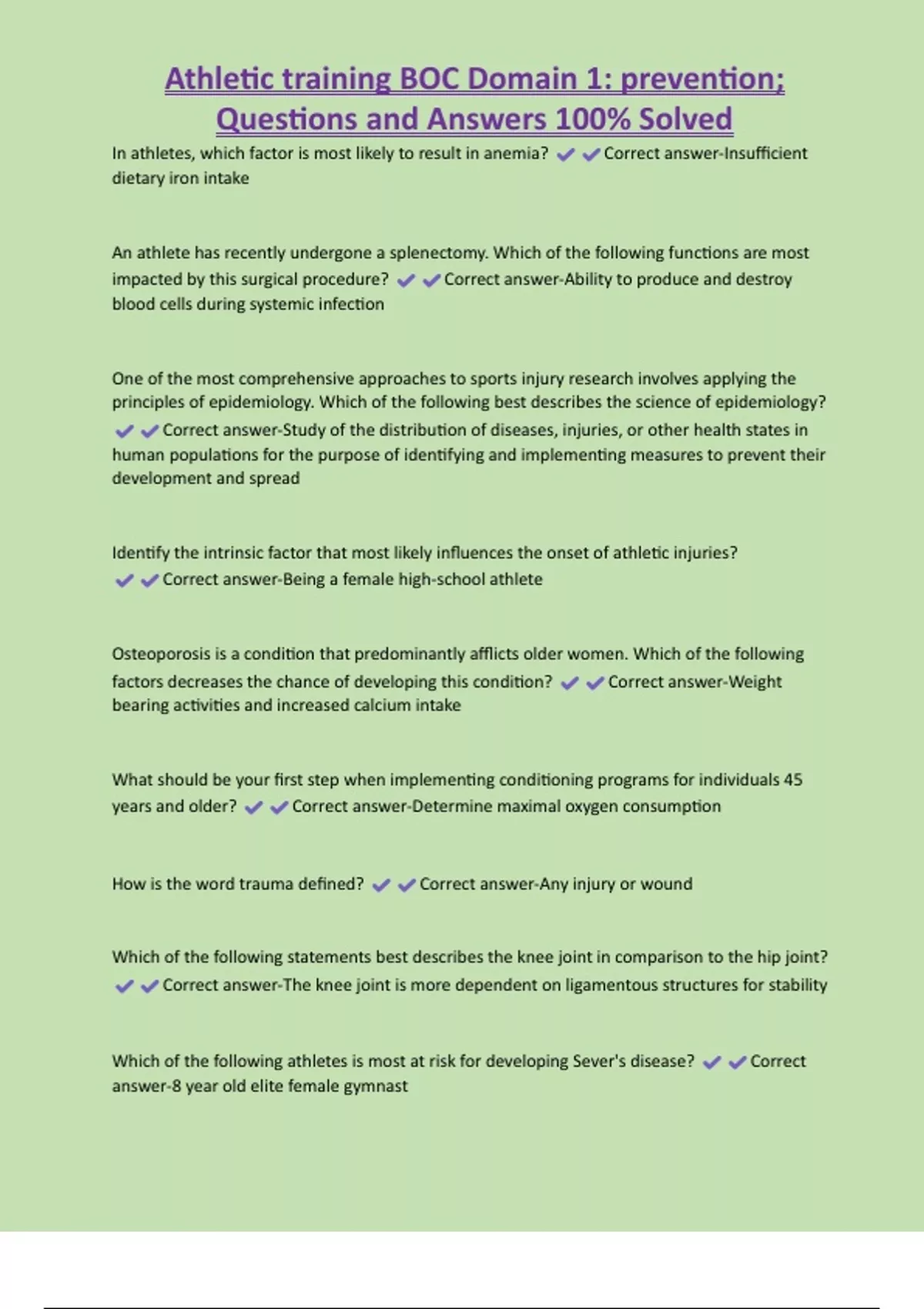 Athletic training BOC Domain 1: prevention; Questions and Answers 100% Solved

In athletes, which factor is most likely to result in anemia? ✔✔Correct answer-Insufficient dietary iron intake

An athlete has recently undergone a splenectomy. Which of the following functions are most impacted by this surgical procedure? ✔✔Correct answer-Ability to produce and destroy blood cells during systemic infection

One of the most comprehensive approaches to sports injury research involves applying the principles of epidemiology. Which of the following best describes the science of epidemiology? ✔✔Correct answer-Study of the distribution of diseases, injuries, or other health states in human populations for the purpose of identifying and implementing measures to prevent their development and spread

Identify the intrinsic factor that most likely influences the onset of athletic injuries? ✔✔Correct answer-Being a female high-school athlete

Osteoporosis is a condition that predominantly afflicts older women. Which of the following factors decreases the chance of developing this condition? ✔✔Correct answer-Weight bearing activities and increased calcium intake

What should be your first step when implementing conditioning programs for individuals 45 years and older? ✔✔Correct answer-Determine maximal oxygen consumption

How is the word trauma defined? ✔✔Correct answer-Any injury or wound

Which of the following statements best describes the knee joint in comparison to the hip joint? ✔✔Correct answer-The knee joint is more dependent on ligamentous structures for stability

Which of the following athletes is most at risk for developing Sever's disease? ✔✔Correct answer-8 year old elite female gymnast